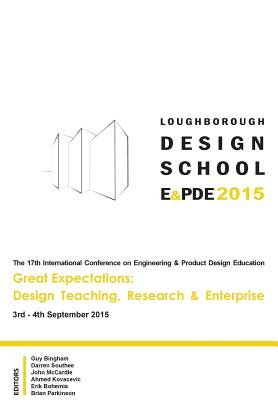 LOUGHBOROUGH
DESIGN
SCHOOL
E&PDE 2015

The 17th International Conference on Engineering & Product Design Education

Great Expectations:
Design Teaching, Research & Enterprise

3rd - 4th September 2015

EDITORS
Guy Bingham
Darren Southee
John McCardle
Ahmed Kovacevic
Erik Bohemia
Brian Parkinson